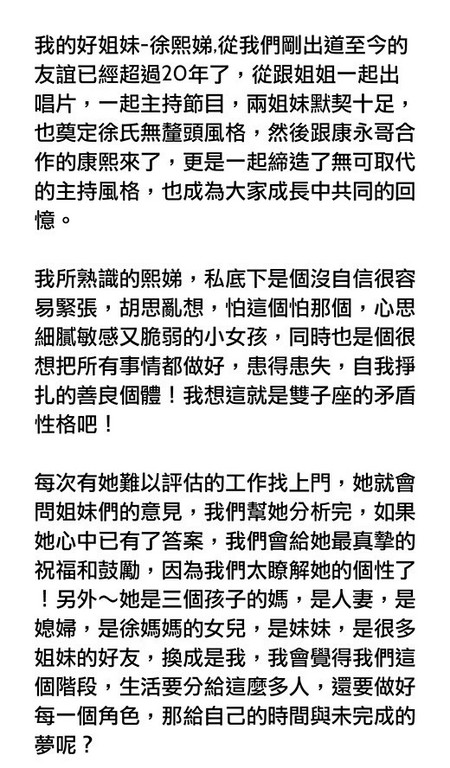 我的好姐妹-徐熙娣,從我們剛出道至今的友誼已經超過20年了，從跟姐姐一起出唱片，一起主持節目，兩姐妹默契十足，也奠定徐氏無釐頭風格，然後跟康永哥合作的康熙來了，更是一起締造了無可取代的主持風格，也成為大家成長中共同的回憶。

我所熟識的熙娣，私底下是個沒自信很容易緊張，胡思亂想，怕這個怕那個，心思細膩敏感又脆弱的小女孩，同時也是個很想把所有事情都做好，患得患失，自我掙扎的善良個體！我想這就是雙子座的矛盾性格吧！

每次有她難以評估的工作找上門，她就會問姐妹們的意見，我們幫她分析完，如果她心中已有了答案，我們會給她最真摯的祝福和鼓勵，因為我們太瞭解她的個性了！另外～她是三個孩子的媽，是人妻，是媳婦，是徐媽媽的女兒，是妹妹，是很多姐妹的好友，換成是我，我會覺得我們這個階段，生活要分給這麼多人，還要做好每一個角色，那給自己的時間與未完成的夢呢？